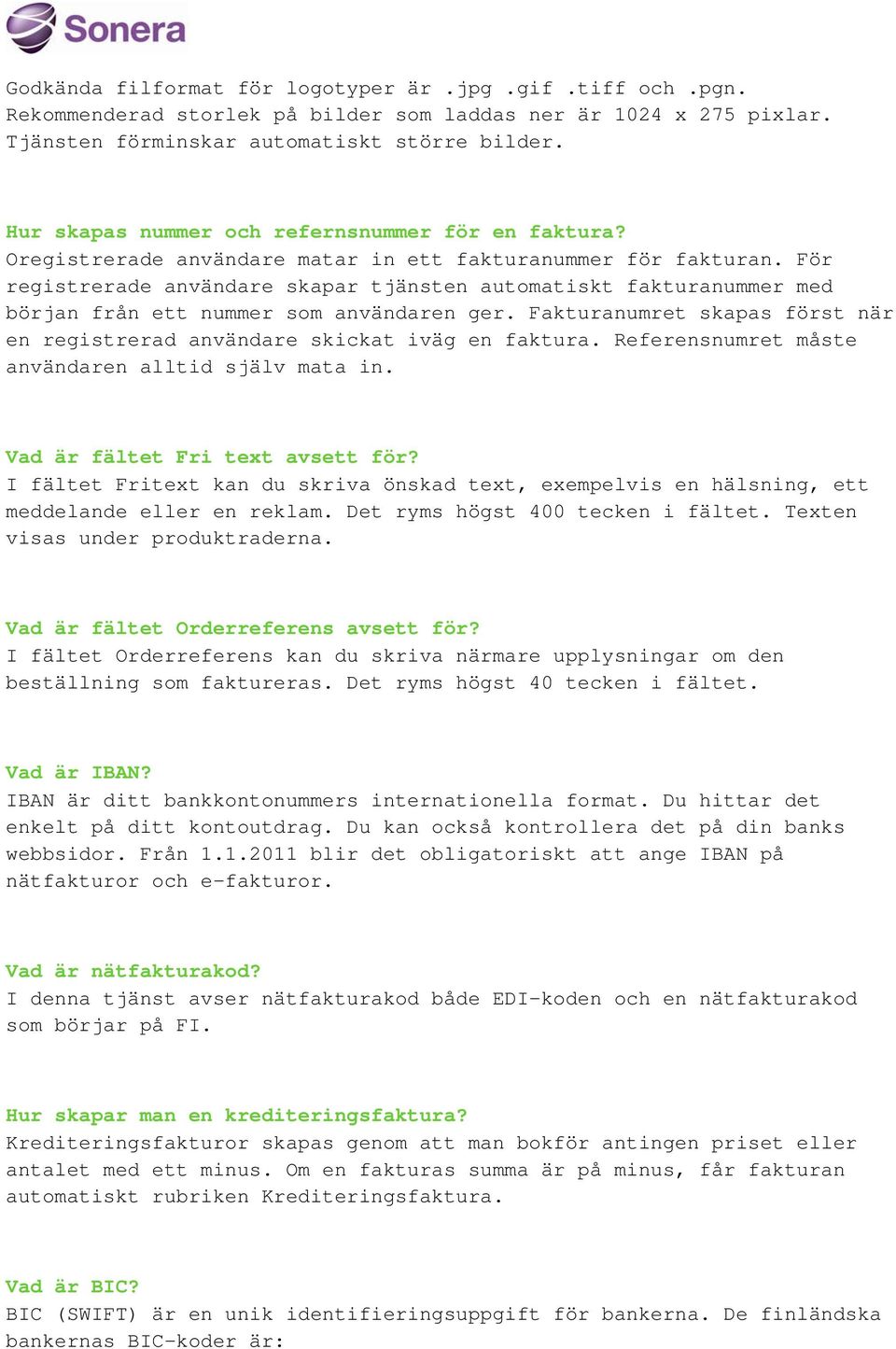 Sonera

Godkända filformat för logotyper är .jpg .gif .tiff och .pgn. Rekommenderad storlek på bilder som laddas ner är 1024 x 275 pixlar. Tjänsten förminskar automatiskt större bilder.

Hur skapas nummer och refernsnummer för en faktura?
Oregistrerade användare matar in ett fakturanummer för fakturan. För registrerade användare skapar tjänsten automatiskt fakturanummer med början från ett nummer som användaren ger. Fakturanumret skapas först när en registrerad användare skickat iväg en faktura. Referensnumret måste användaren alltid själv mata in.

Vad är fältet Fri text avsett för?
I fältet Fritext kan du skriva önskad text, exempelvis en hälsning, ett meddelande eller en reklam. Det ryms högst 400 tecken i fältet. Texten visas under produktraderna.

Vad är fältet Orderreferens avsett för?
I fältet Orderreferens kan du skriva närmare upplysningar om den beställning som faktureras. Det ryms högst 40 tecken i fältet.

Vad är IBAN?
IBAN är ditt bankkontonummers internationella format. Du hittar det enkelt på ditt kontoutdrag. Du kan också kontrollera det på din banks webbsidor. Från 1.1.2011 blir det obligatoriskt att ange IBAN på nätfakturor och e-fakturor.

Vad är nätfakturakod?
I denna tjänst avser nätfakturakod både EDI-koden och en nätfakturakod som börjar på FI.

Hur skapar man en krediteringsfaktura?
Krediteringsfakturor skapas genom att man bokför antingen priset eller antalet med ett minus. Om en fakturas summa är på minus, får fakturan automatiskt rubriken Krediteringsfaktura.

Vad är BIC?
BIC (SWIFT) är en unik identifieringsuppgift för bankerna. De finländska bankernas BIC-koder är: